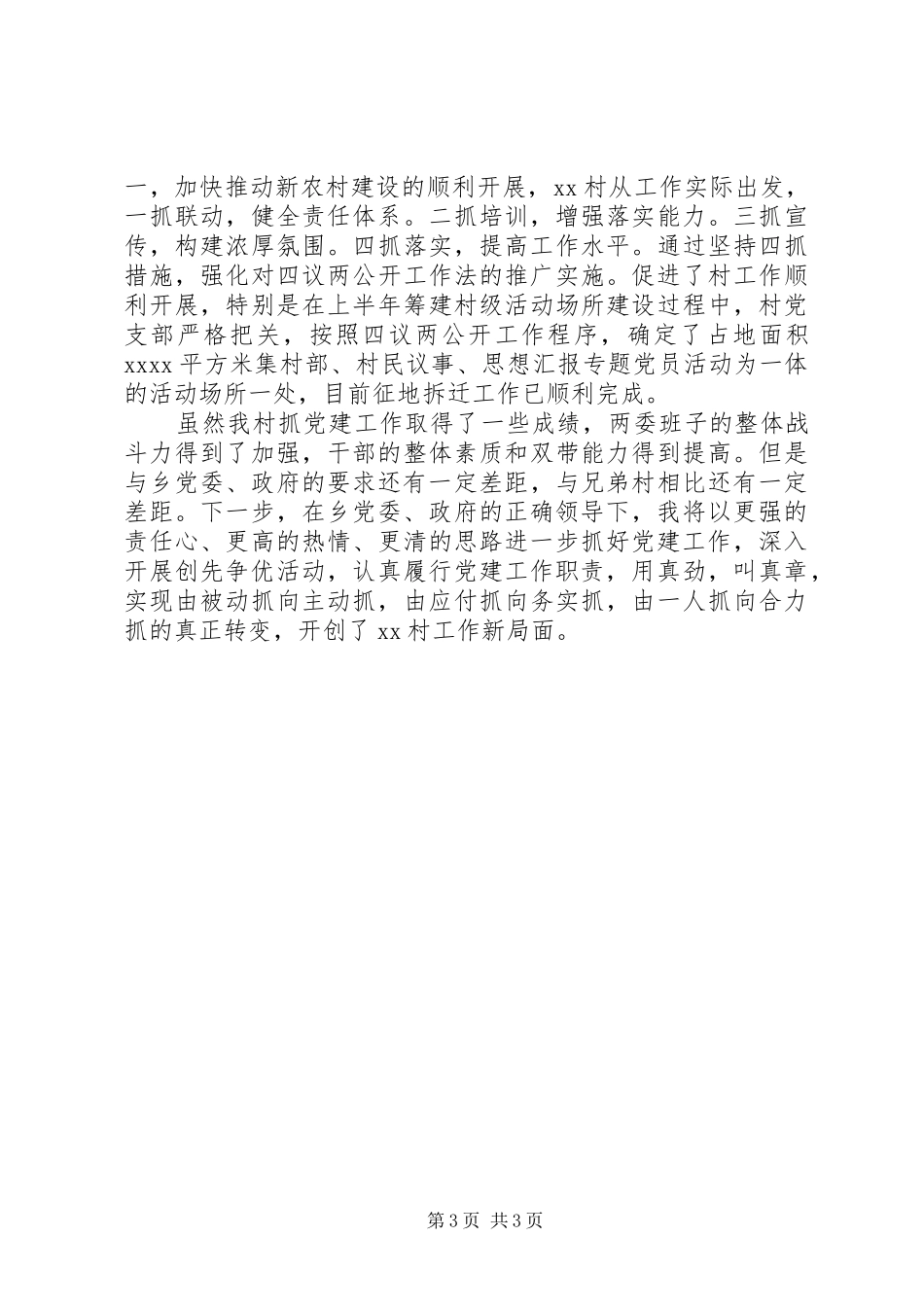 一，加快推动新农村建设的顺利开展，xx 村从工作实际出发，一抓联动，健全责任体系。二抓培训，增强落实能力。三抓宣传，构建浓厚氛围。四抓落实，提高工作水平。通过坚持四抓措施，强化对四议两公开工作法的推广实施。促进了村工作顺利开展，特别是在上半年筹建村级活动场所建设过程中，村党支部严格把关，按照四议两公开工作程序，确定了占地面积 xxxx 平方米集村部、村民议事、思想汇报专题党员活动为一体的活动场所一处，目前征地拆迁工作已顺利完成。

虽然我村抓党建工作取得了一些成绩，两委班子的整体战斗力得到了加强，干部的整体素质和双带能力得到提高。但是与乡党委、政府的要求还有一定差距，与兄弟村相比还有一定差距。下一步，在乡党委、政府的正确领导下，我将以更强的责任心、更高的热情、更清的思路进一步抓好党建工作，深入开展创先争优活动，认真履行党建工作职责，用真劲，叫真章，实现由被动抓向主动抓，由应付抓向务实抓，由一人抓向合力抓的真正转变，开创了 xx 村工作新局面。

第 3 页 共 3 页